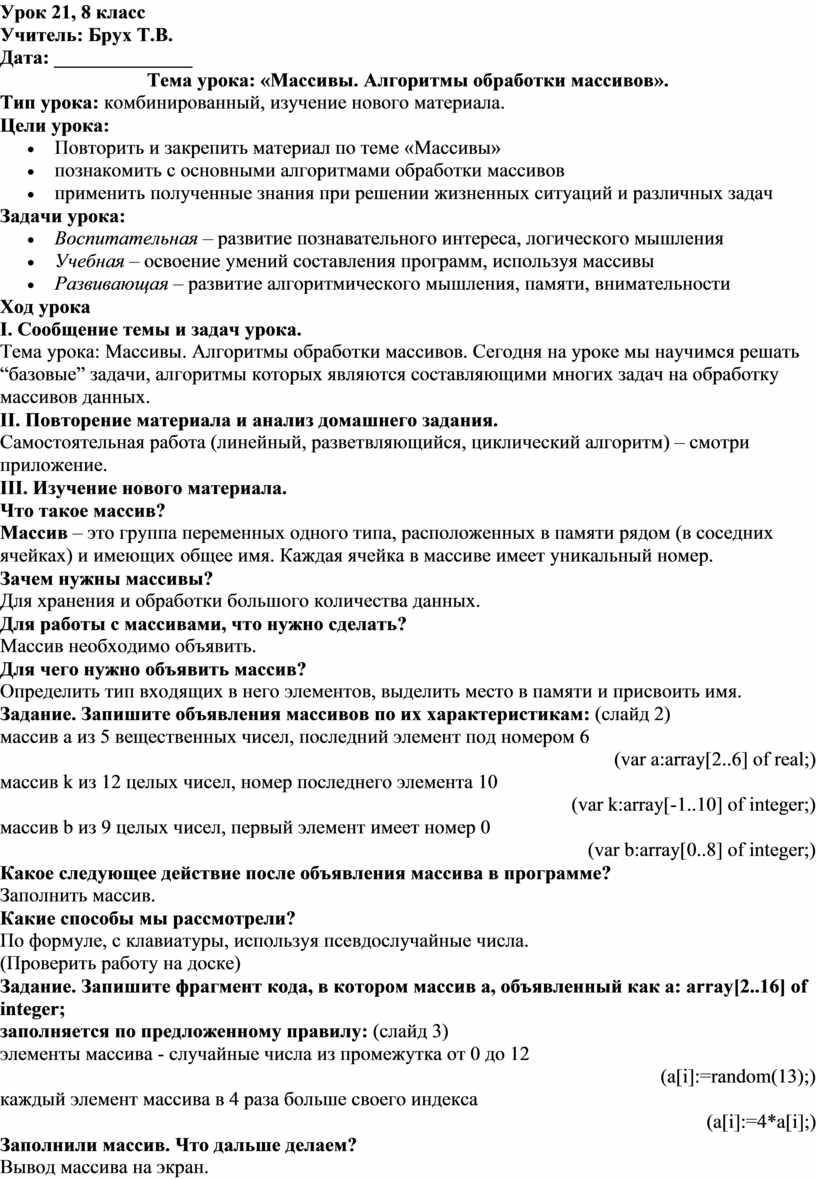 Урок 21, 8 класс
Учитель: Брух Т.В.
Дата: _______________
Тема урока: «Массивы. Алгоритмы обработки массивов».
Тип урока: комбинированный, изучение нового материала.
Цели урока:
• Повторить и закрепить материал по теме «Массивы»
• познакомить с основными алгоритмами обработки массивов
• применить полученные знания при решении жизненных ситуаций и различных задач
Задачи урока:
• Воспитательная – развитие познавательного интереса, логического мышления
• Учебная – освоение умений составления программ, используя массивы
• Развивающая – развитие алгоритмического мышления, памяти, внимательности
Ход урока
I. Сообщение темы и задач урока.
Тема урока: Массивы. Алгоритмы обработки массивов. Сегодня на уроке мы научимся решать “базовые” задачи, алгоритмы которых являются составляющими многих задач на обработку массивов данных.
II. Повторение материала и анализ домашнего задания.
Самостоятельная работа (линейный, разветвляющийся, циклический алгоритм) – смотри приложение.
III. Изучение нового материала.
Что такое массив?
Массив – это группа переменных одного типа, расположенных в памяти рядом (в соседних ячейках) и имеющих общее имя. Каждая ячейка в массиве имеет уникальный номер.
Зачем нужны массивы?
Для хранения и обработки большого количества данных.
Для работы с массивами, что нужно сделать?
Массив необходимо объявить.
Для чего нужно объявить массив?
Определить тип входящих в него элементов, выделить место в памяти и присвоить имя.
Задание. Запишите объявления массивов по их характеристикам: (слайд 2)
массив a из 5 вещественных чисел, последний элемент под номером 6
(var a:array[2..6] of real;)
массив k из 12 целых чисел, номер последнего элемента 10
(var k:array[-1..10] of integer;)
массив b из 9 целых чисел, первый элемент имеет номер 0
(var b:array[0..8] of integer;)
Какое следующее действие после объявления массива в программе?
Заполнить массив.
Какие способы мы рассмотрели?
По формуле, с клавиатуры, используя псевдослучайные числа.
(Проверить работу на доске)
Задание. Запишите фрагмент кода, в котором массив a, объявленный как a: array[2..16] of integer;
заполняется по предложенному правилу: (слайд 3)
элементы массива - случайные числа из промежутка от 0 до 12
(a[i]:=random(13);)
каждый элемент массива в 4 раза больше своего индекса
(a[i]:=4*a[i];)
Заполнили массив. Что дальше делаем?
Вывод массива на экран.